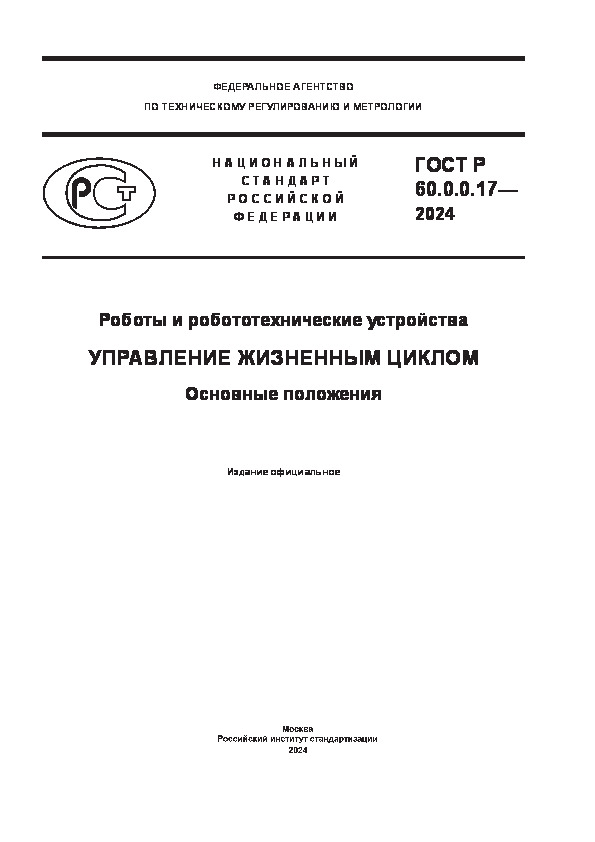 ФЕДЕРАЛЬНОЕ АГЕНТСТВО
ПО ТЕХНИЧЕСКОМУ РЕГУЛИРОВАНИЮ И МЕТРОЛОГИИ

РСТ

НАЦИОНАЛЬНЫЙ СТАНДАРТ РОССИЙСКОЙ ФЕДЕРАЦИИ

ГОСТ Р 60.0.0.17— 2024

Роботы и робототехнические устройства

УПРАВЛЕНИЕ ЖИЗНЕННЫМ ЦИКЛОМ

Основные положения

Издание официальное

Москва
Российский институт стандартизации
2024